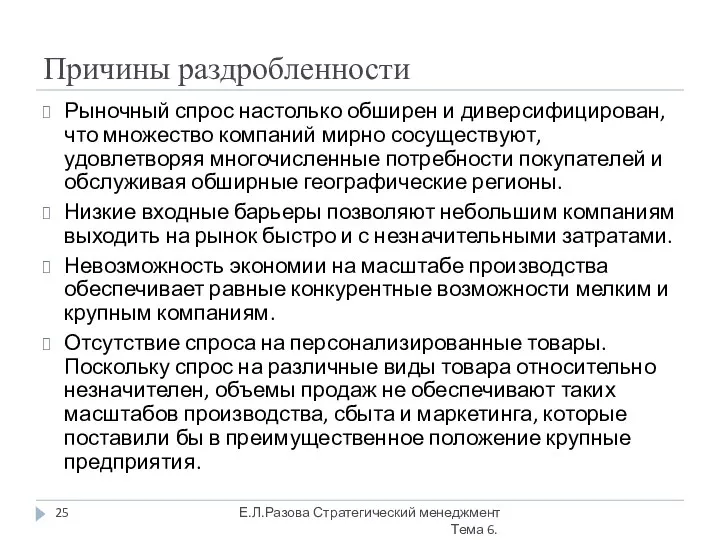 Причины раздробленности

Рыночный спрос настолько обширен и диверсифицирован, что множество компаний мирно сосуществуют, удовлетворяя многочисленные потребности покупателей и обслуживая обширные географические регионы.

Низкие входные барьеры позволяют небольшим компаниям выходить на рынок быстро и с незначительными затратами.

Невозможность экономии на масштабе производства обеспечивает равные конкурентные возможности мелким и крупным компаниям.

Отсутствие спроса на персонализированные товары. Поскольку спрос на различные виды товара относительно незначителен, объемы продаж не обеспечивают таких масштабов производства, сбыта и маркетинга, которые поставили бы в преимущественное положение крупные предприятия.

25

Е.Л.Разова Стратегический менеджмент Тема 6.